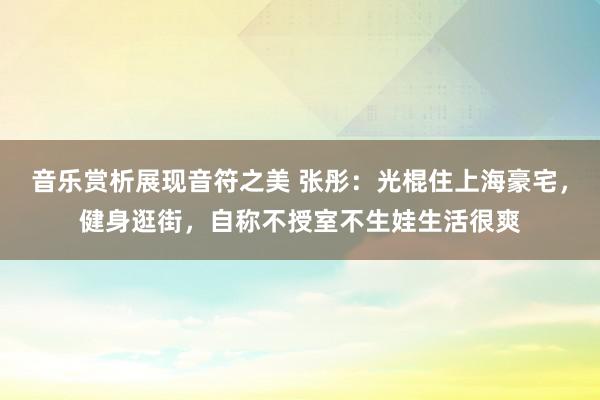 音乐赏析展现音符之美 张彤：光棍住上海豪宅，健身逛街，自称不授室不生娃生活很爽